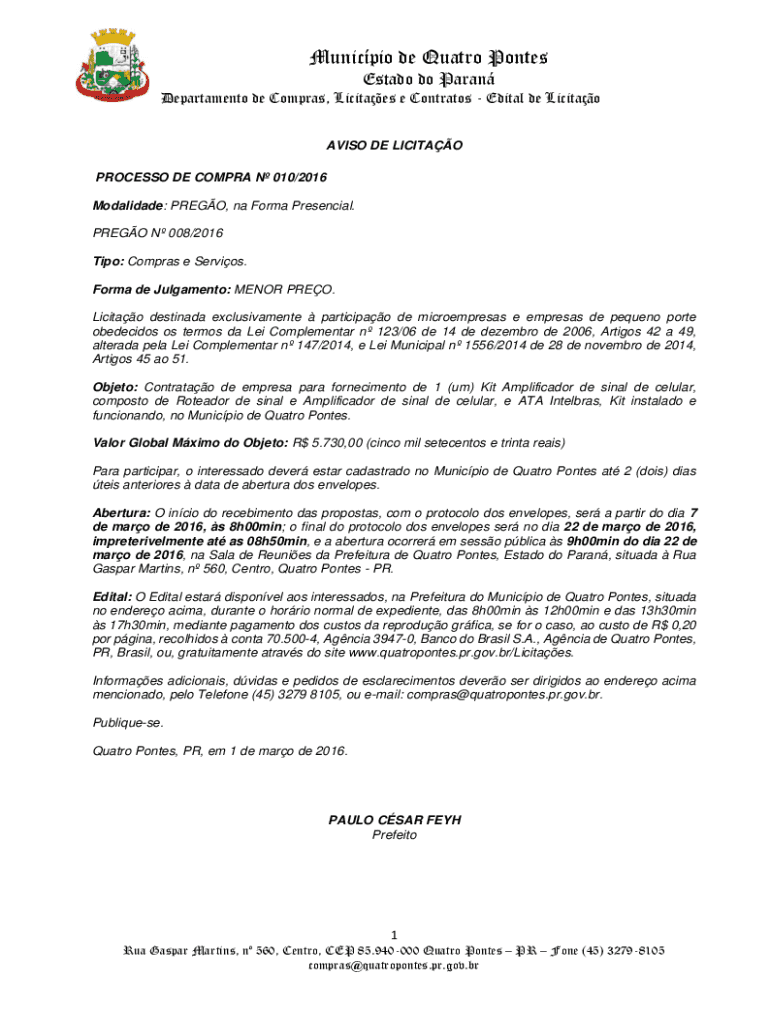 Município de Quatro Pontes
Estado do Paraná
Departamento de Compras, Licitações e Contratos - Edital de Licitação

AVISO DE LICITAÇÃO

PROCESSO DE COMPRA Nº 010/2016

Modalidade: PREGÃO, na Forma Presencial.

PREGÃO Nº 008/2016

Tipo: Compras e Serviços.

Forma de Julgamento: MENOR PREÇO.

Licitação destinada exclusivamente à participação de microempresas e empresas de pequeno porte obedecidos os termos da Lei Complementar nº 123/06 de 14 de dezembro de 2006, Artigos 42 a 49, alterada pela Lei Complementar nº 147/2014, e Lei Municipal nº 1556/2014 de 28 de novembro de 2014, Artigos 45 ao 51.

Objeto: Contratação de empresa para fornecimento de 1 (um) Kit Amplificador de sinal de celular, composto de Roteador de sinal e Amplificador de sinal de celular, e ATA Intelbras, Kit instalado e funcionando, no Município de Quatro Pontes.

Valor Global Máximo do Objeto: R$ 5.730,00 (cinco mil setecentos e trinta reais)

Para participar, o interessado deverá estar cadastrado no Município de Quatro Pontes até 2 (dois) dias úteis anteriores à data de abertura dos envelopes.

Abertura: O início do recebimento das propostas, com o protocolo dos envelopes, será a partir do dia 7 de março de 2016, às 8h00min; o final do protocolo dos envelopes será no dia 22 de março de 2016, impreterivelmente até as 08h50min, e a abertura ocorrerá em sessão pública às 9h00min do dia 22 de março de 2016, na Sala de Reuniões da Prefeitura de Quatro Pontes, Estado do Paraná, situada à Rua Gaspar Martins, nº 560, Centro, Quatro Pontes - PR.

Edital: O Edital estará disponível aos interessados, na Prefeitura do Município de Quatro Pontes, situada no endereço acima, durante o horário normal de expediente, das 8h00min às 12h00min e das 13h30min às 17h30min, mediante pagamento dos custos da reprodução gráfica, se for o caso, ao custo de R$ 0,20 por página, recolhidos à conta 70.500-4, Agência 3947-0, Banco do Brasil S.A., Agência de Quatro Pontes, PR, Brasil, ou, gratuitamente através do site www.quatropontes.pr.gov.br/Licitações.

Informações adicionais, dúvidas e pedidos de esclarecimentos deverão ser dirigidos ao endereço acima mencionado, pelo Telefone (45) 3279 8105, ou e-mail: compras@quatropontes.pr.gov.br.

Publique-se.

Quatro Pontes, PR, em 1 de março de 2016.

PAULO CÉSAR FEYH
Prefeito

1
Rua Gaspar Martins, nº 560, Centro, CEP 85.940-000 Quatro Pontes – PR – Fone (45) 3279-8105
compras@quatropontes.pr.gov.br